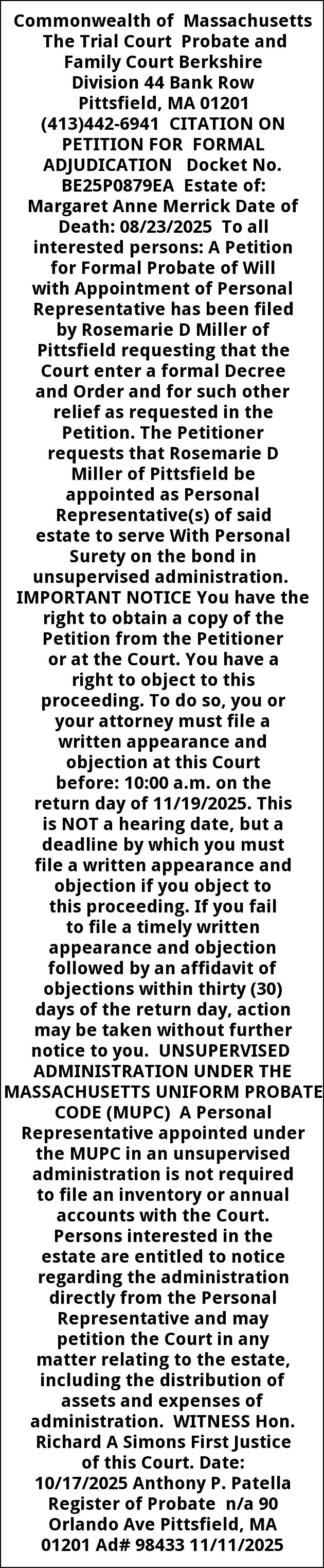 Commonwealth of Massachusetts The Trial Court Probate and Family Court Berkshire Division 44 Bank Row Pittsfield, MA 01201 (413)442-6941 CITATION ON PETITION FOR FORMAL ADJUDICATION Docket No. BE25P0879EA Estate of: Margaret Anne Merrick Date of Death: 08/23/2025 To all interested persons: A Petition for Formal Probate of Will with Appointment of Personal Representative has been filed by Rosemarie D Miller of Pittsfield requesting that the Court enter a formal Decree and Order and for such other relief as requested in the Petition. The Petitioner requests that Rosemarie D Miller of Pittsfield be appointed as Personal Representative(s) of said estate to serve With Personal Surety on the bond in unsupervised administration. IMPORTANT NOTICE You have the right to obtain a copy of the Petition from the Petitioner or at the Court. You have a right to object to this proceeding. To do so, you or your attorney must file a written appearance and objection at this Court before: 10:00 a.m. on the return day of 11/19/2025. This is NOT a hearing date, but a deadline by which you must file a written appearance and objection if you object to this proceeding. If you fail to file a timely written appearance and objection followed by an affidavit of objections within thirty (30) days of the return day, action may be taken without further notice to you. UNSUPERVISED ADMINISTRATION UNDER THE MASSACHUSETTS UNIFORM PROBATE CODE (MUPC) A Personal Representative appointed under the MUPC in an unsupervised administration is not required to file an inventory or annual accounts with the Court. Persons interested in the estate are entitled to notice regarding the administration directly from the Personal Representative and may petition the Court in any matter relating to the estate, including the distribution of assets and expenses of administration. WITNESS Hon. Richard A Simons First Justice of this Court. Date: 10/17/2025 Anthony P. Patella Register of Probate n/a 90 Orlando Ave Pittsfield, MA 01201 Ad# 98433 11/11/2025